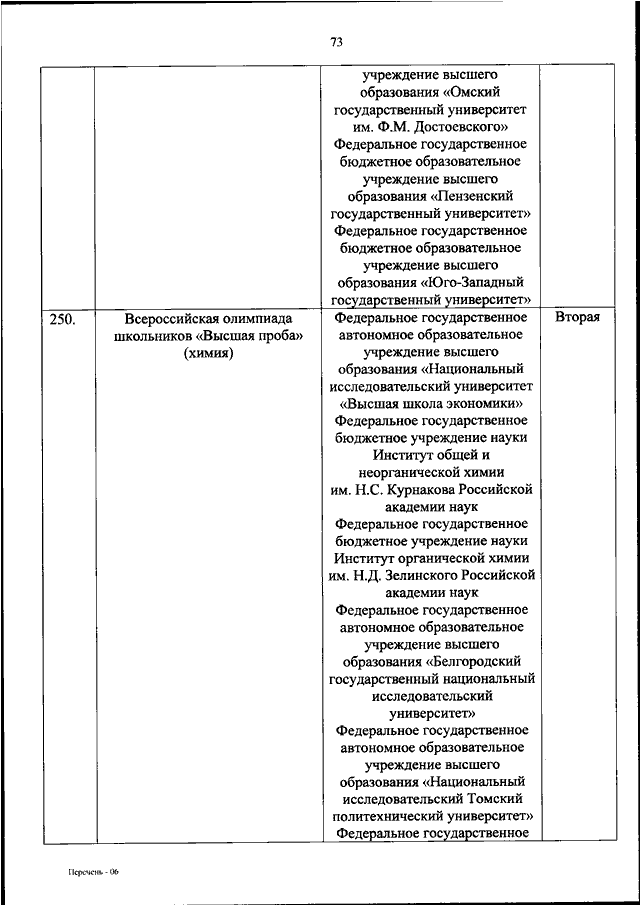 73

| | | | |
|---|---|---|---|
| | | учреждение высшего образования «Омский государственный университет им. Ф.М. Достоевского» Федеральное государственное бюджетное образовательное учреждение высшего образования «Пензенский государственный университет» Федеральное государственное бюджетное образовательное учреждение высшего образования «Юго-Западный государственный университет» | |
| 250. | Всероссийская олимпиада школьников «Высшая проба» (химия) | Федеральное государственное автономное образовательное учреждение высшего образования «Национальный исследовательский университет «Высшая школа экономики» Федеральное государственное бюджетное учреждение науки Институт общей и неорганической химии им. Н.С. Курнакова Российской академии наук Федеральное государственное бюджетное учреждение науки Институт органической химии им. Н.Д. Зелинского Российской академии наук Федеральное государственное автономное образовательное учреждение высшего образования «Белгородский государственный национальный исследовательский университет» Федеральное государственное автономное образовательное учреждение высшего образования «Национальный исследовательский Томский политехнический университет» Федеральное государственное | Вторая |

Перечень - 06